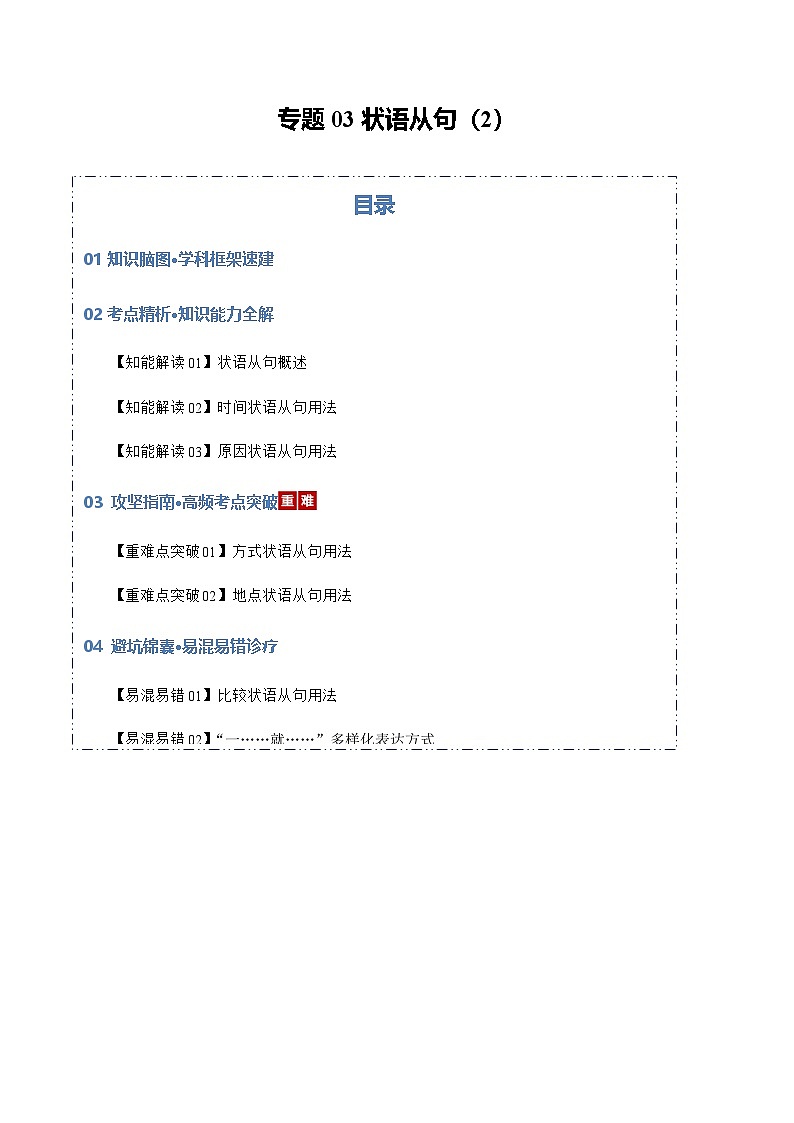 专题 03 状语从句（2）

目录

01 知识脑图•学科框架速建

02 考点精析•知识能力全解

【知能解读 01】状语从句概述

【知能解读 02】时间状语从句用法

【知能解读 03】原因状语从句用法

03 攻坚指南•高频考点突破 重 难

【重难点突破 01】方式状语从句用法

【重难点突破 02】地点状语从句用法

04 避坑锦囊•易混易错诊疗

【易混易错 01】比较状语从句用法

【易混易错 02】“一……就……”多样化表达方式